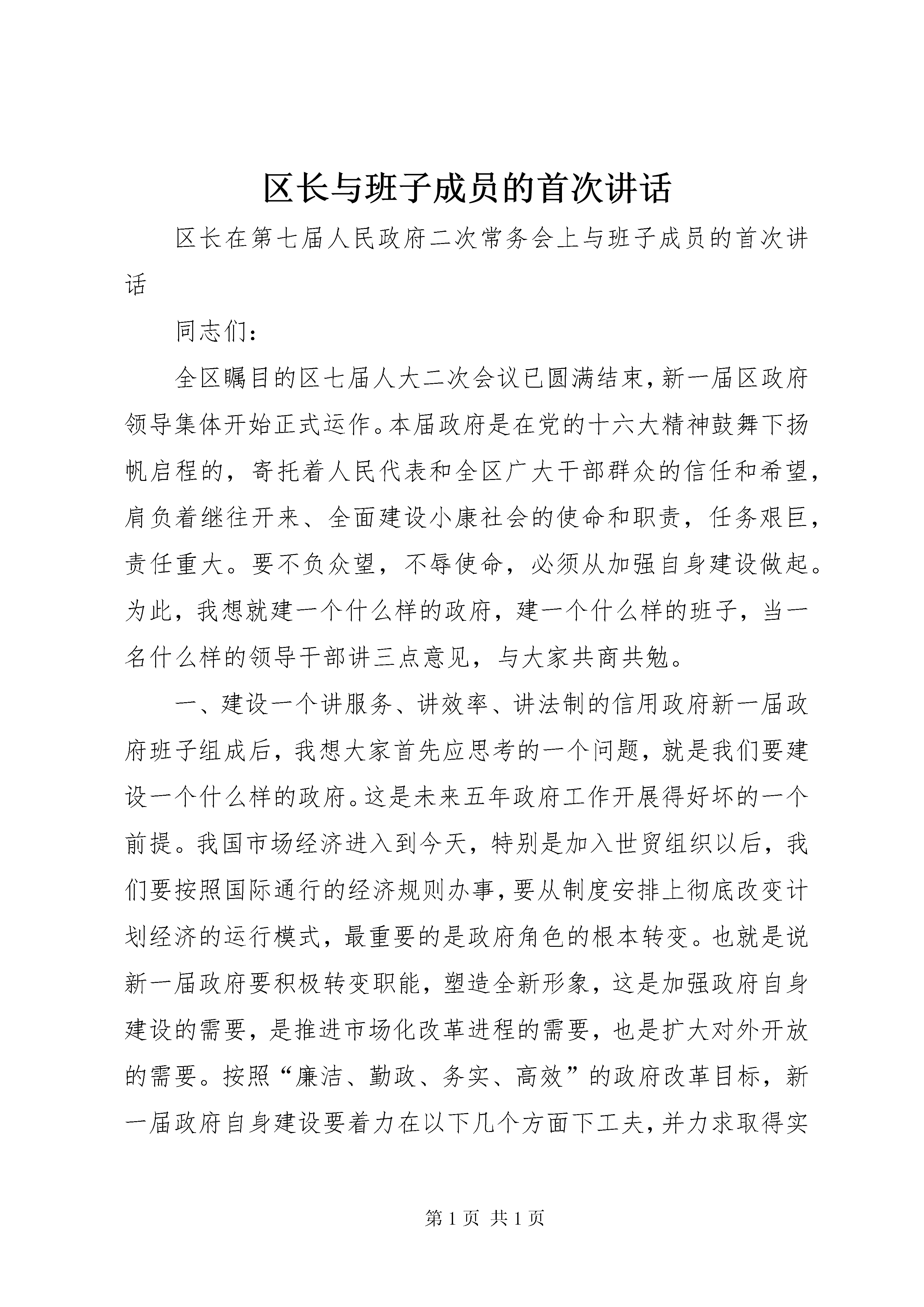 区长与班子成员的首次讲话

区长在第七届人民政府二次常务会上与班子成员的首次讲话

同志们：

全区瞩目的区七届人大二次会议已圆满结束，新一届区政府领导集体开始正式运作。本届政府是在党的十六大精神鼓舞下扬帆启程的，寄托着人民代表和全区广大干部群众的信任和希望，肩负着继往开来、全面建设小康社会的使命和职责，任务艰巨，责任重大。要不负众望，不辱使命，必须从加强自身建设做起。为此，我想就建一个什么样的政府，建一个什么样的班子，当一名什么样的领导干部讲三点意见，与大家共商共勉。

一、建设一个讲服务、讲效率、讲法制的信用政府新一届政府班子组成后，我想大家首先应思考的一个问题，就是我们要建设一个什么样的政府。这是未来五年政府工作开展得好坏的一个前提。我国市场经济进入到今天，特别是加入世贸组织以后，我们要按照国际通行的经济规则办事，要从制度安排上彻底改变计划经济的运行模式，最重要的是政府角色的根本转变。也就是说新一届政府要积极转变职能，塑造全新形象，这是加强政府自身建设的需要，是推进市场化改革进程的需要，也是扩大对外开放的需要。按照“廉洁、勤政、务实、高效”的政府改革目标，新一届政府自身建设要着力在以下几个方面下工夫，并力求取得实

第 1 页 共 1 页